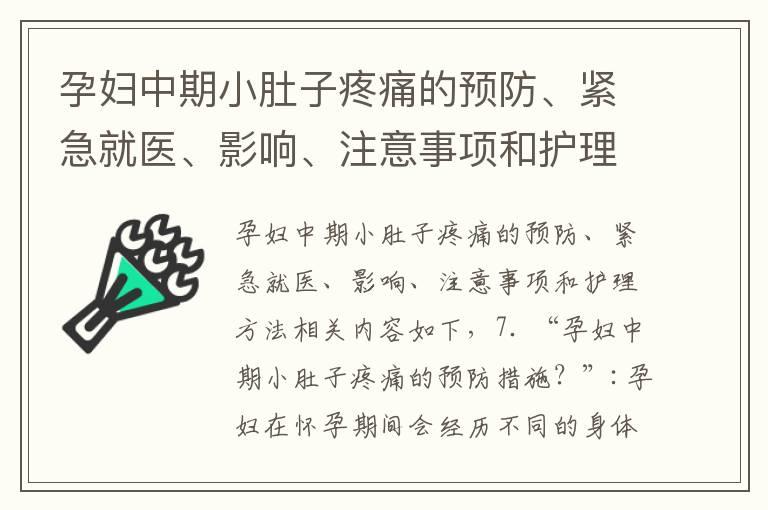 孕妇中期小肚子疼痛的预防、紧急就医、影响、注意事项和护理

孕妇中期小肚子疼痛的预防、紧急就医、影响、注意事项和护理方法相关内容如下，7. “孕妇中期小肚子疼痛的预防措施？”：孕妇在怀孕期间会经历不同的身体